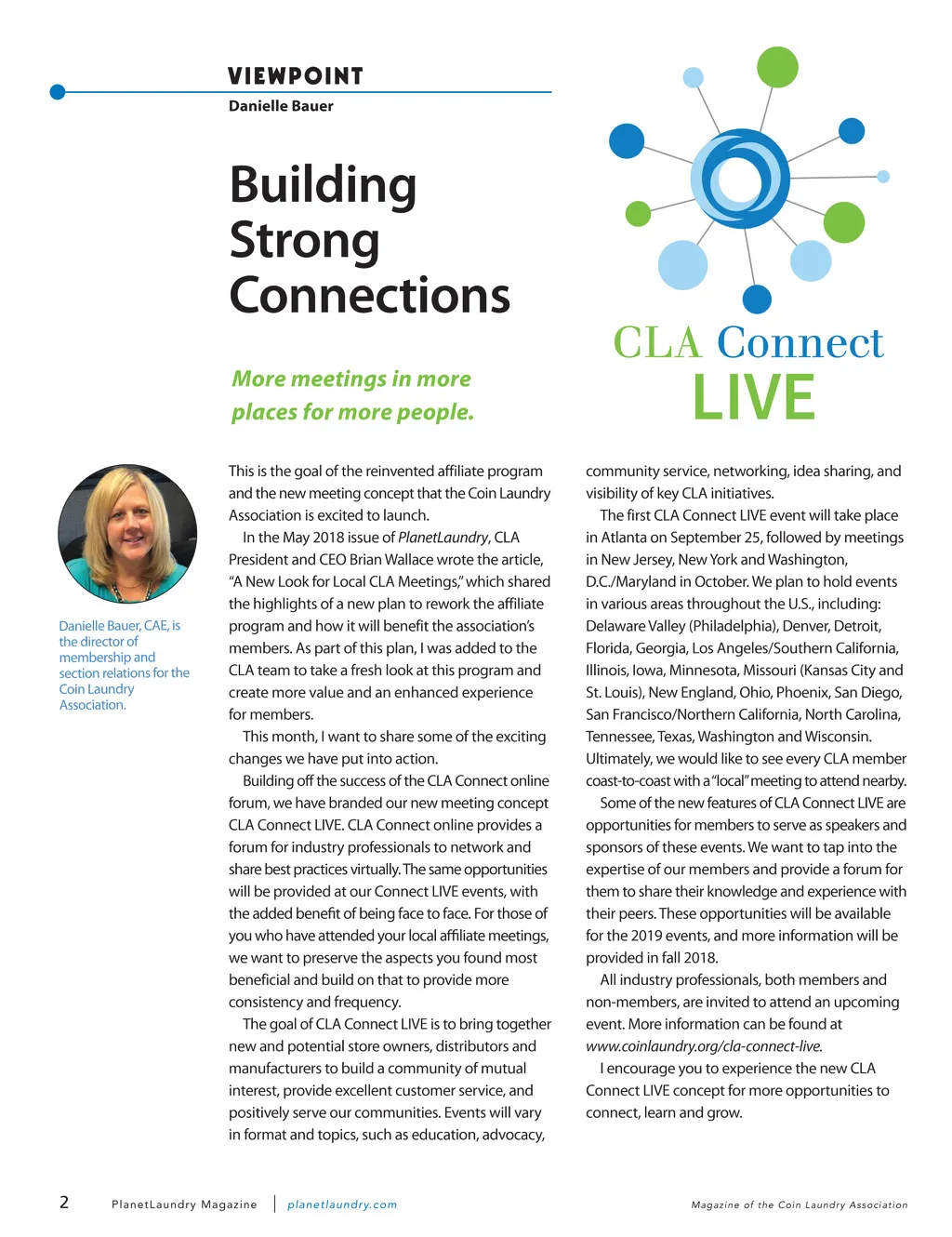 VIEWPOINT
Danielle Bauer

Building Strong Connections

More meetings in more places for more people.

CLA Connect
LIVE

Danielle Bauer, CAE, is the director of membership and section relations for the Coin Laundry Association.

This is the goal of the reinvented affiliate program and the new meeting concept that the Coin Laundry Association is excited to launch.

In the May 2018 issue of PlanetLaundry, CLA President and CEO Brian Wallace wrote the article, "A New Look for Local CLA Meetings," which shared the highlights of a new plan to rework the affiliate program and how it will benefit the association's members. As part of this plan, I was added to the CLA team to take a fresh look at this program and create more value and an enhanced experience for members.

This month, I want to share some of the exciting changes we have put into action.

Building off the success of the CLA Connect online forum, we have branded our new meeting concept CLA Connect LIVE. CLA Connect online provides a forum for industry professionals to network and share best practices virtually. The same opportunities will be provided at our Connect LIVE events, with the added benefit of being face to face. For those of you who have attended your local affiliate meetings, we want to preserve the aspects you found most beneficial and build on that to provide more consistency and frequency.

The goal of CLA Connect LIVE is to bring together new and potential store owners, distributors and manufacturers to build a community of mutual interest, provide excellent customer service, and positively serve our communities. Events will vary in format and topics, such as education, advocacy, community service, networking, idea sharing, and visibility of key CLA initiatives.

The first CLA Connect LIVE event will take place in Atlanta on September 25, followed by meetings in New Jersey, New York and Washington, D.C./Maryland in October. We plan to hold events in various areas throughout the U.S., including: Delaware Valley (Philadelphia), Denver, Detroit, Florida, Georgia, Los Angeles/Southern California, Illinois, Iowa, Minnesota, Missouri (Kansas City and St. Louis), New England, Ohio, Phoenix, San Diego, San Francisco/Northern California, North Carolina, Tennessee, Texas, Washington and Wisconsin. Ultimately, we would like to see every CLA member coast-to-coast with a "local" meeting to attend nearby.

Some of the new features of CLA Connect LIVE are opportunities for members to serve as speakers and sponsors of these events. We want to tap into the expertise of our members and provide a forum for them to share their knowledge and experience with their peers. These opportunities will be available for the 2019 events, and more information will be provided in fall 2018.

All industry professionals, both members and non-members, are invited to attend an upcoming event. More information can be found at www.coinlaundry.org/cla-connect-live.

I encourage you to experience the new CLA Connect LIVE concept for more opportunities to connect, learn and grow.

2 PlanetLaundry Magazine | planetlaundry.com Magazine of the Coin Laundry Association